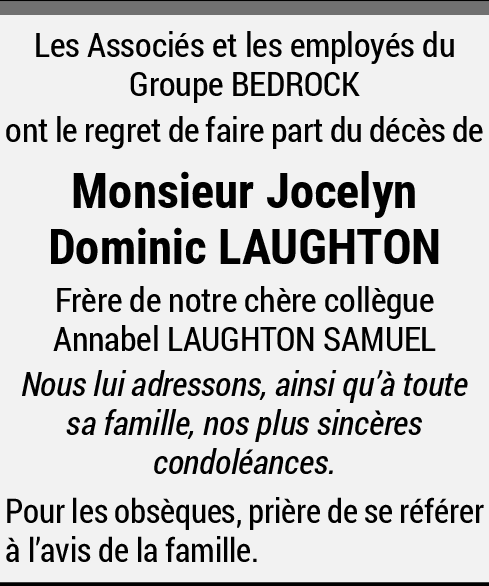 Les Associés et les employés du Groupe BEDROCK
ont le regret de faire part du décès de

Monsieur Jocelyn Dominic LAUGHTON

Frère de notre chère collègue Annabel LAUGHTON SAMUEL

Nous lui adressons, ainsi qu'à toute sa famille, nos plus sincères condoléances.

Pour les obsèques, prière de se référer à l'avis de la famille.